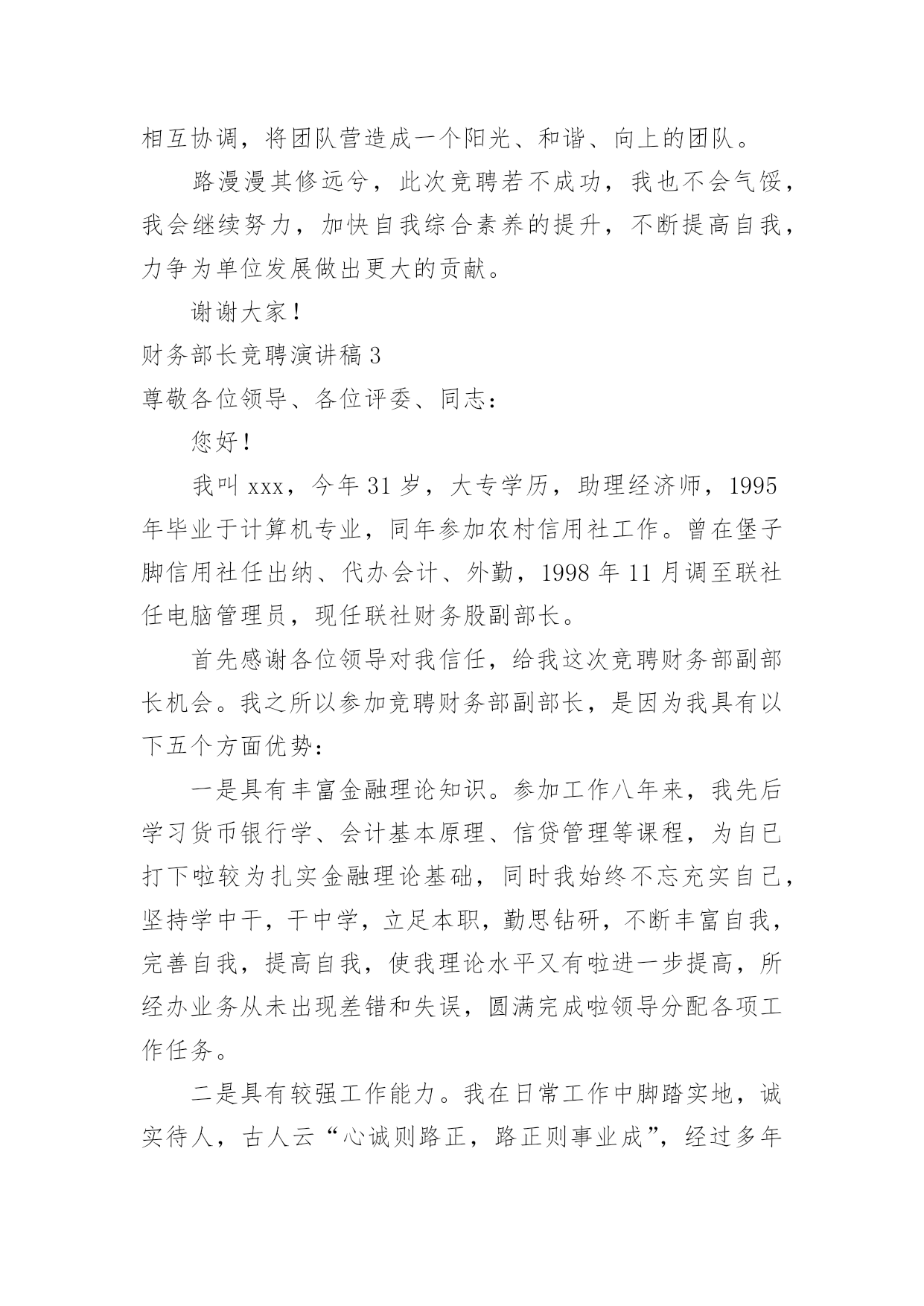 相互协调，将团队营造成一个阳光、和谐、向上的团队。

路漫漫其修远兮，此次竞聘若不成功，我也不会气馁，我会继续努力，加快自我综合素养的提升，不断提高自我，力争为单位发展做出更大的贡献。

谢谢大家！

财务部长竞聘演讲稿 3

尊敬各位领导、各位评委、同志：

您好！

我叫 xxx，今年 31 岁，大专学历，助理经济师，1995 年毕业于计算机专业，同年参加农村信用社工作。曾在堡子脚信用社任出纳、代办会计、外勤，1998 年 11 月调至联社任电脑管理员，现任联社财务股副部长。

首先感谢各位领导对我信任，给我这次竞聘财务部副部长机会。我之所以参加竞聘财务部副部长，是因为我具有以下五个方面优势：

一是具有丰富金融理论知识。参加工作八年来，我先后学习货币银行学、会计基本原理、信贷管理等课程，为自已打下啦较为扎实金融理论基础，同时我始终不忘充实自己，坚持学中干，干中学，立足本职，勤思钻研，不断丰富自我，完善自我，提高自我，使我理论水平又有啦进一步提高，所经办业务从未出现差错和失误，圆满完成啦领导分配各项工作任务。

二是具有较强工作能力。我在日常工作中脚踏实地，诚实待人，古人云“心诚则路正，路正则事业成”，经过多年